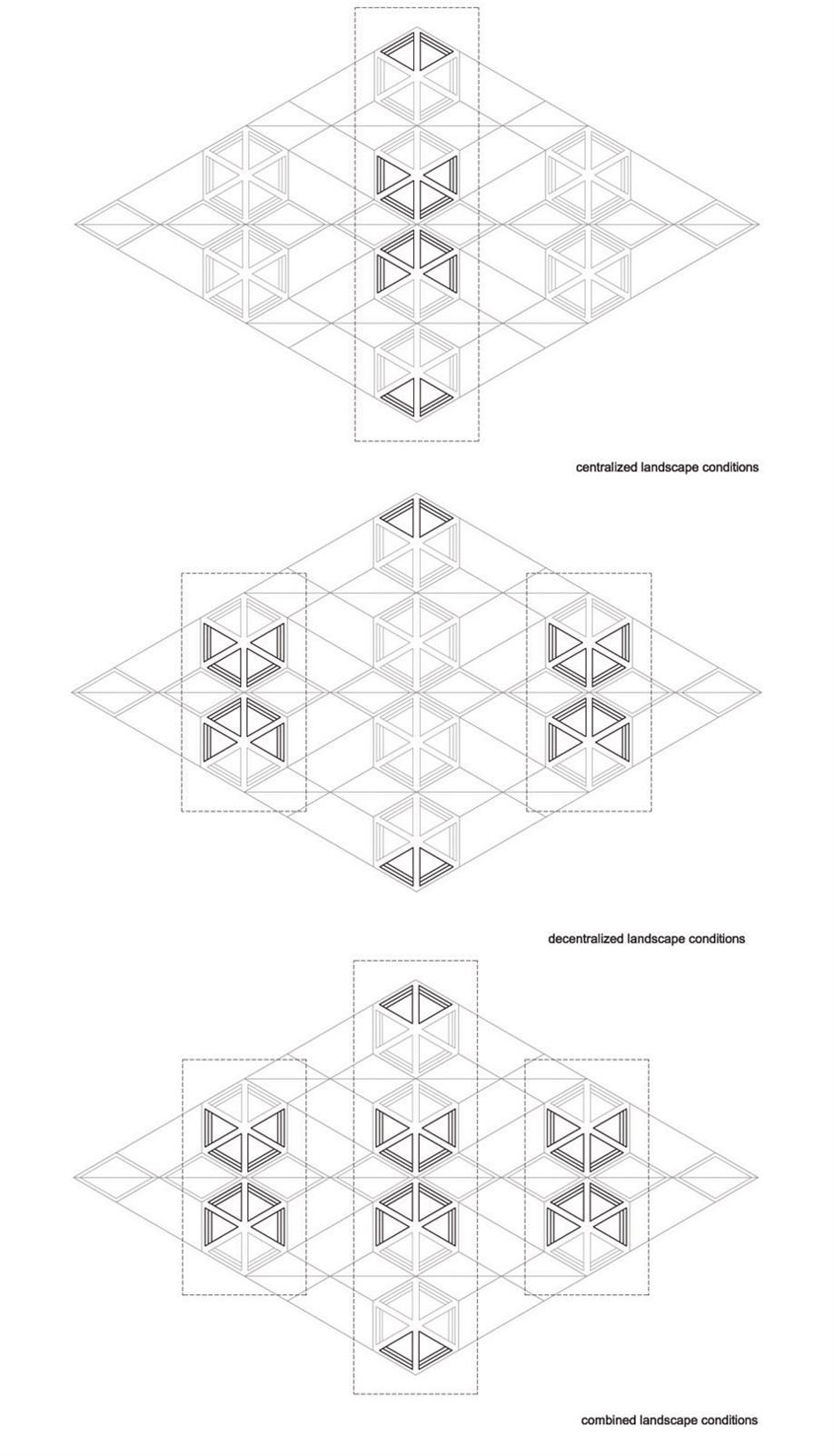 centralized landscape conditions

decentralized landscape conditions

combined landscape conditions